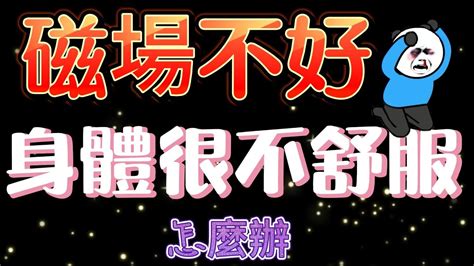 磁場不好
身體很不舒服
怎麼辦